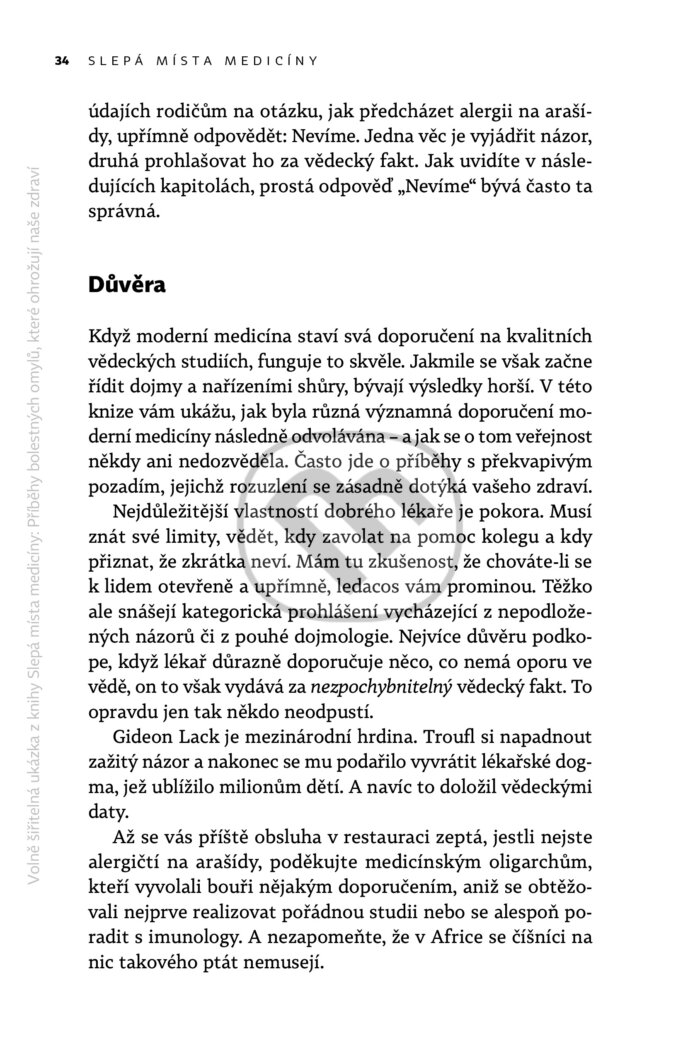 34 SLEPÁ MÍSTA MEDICÍNY

údajích rodičům na otázku, jak předcházet alergii na arašídy, upřímně odpovědět: Nevíme. Jedna věc je vyjádřit názor, druhá prohlašovat ho za vědecký fakt. Jak uvidíte v následujících kapitolách, prostá odpověď „Nevíme“ bývá často ta správná.

Důvěra

Když moderní medicína staví svá doporučení na kvalitních vědeckých studiích, funguje to skvěle. Jakmile se však začne řídit dojmy a nařízeními shůry, bývají výsledky horší. V této knize vám ukážu, jak byla různá významná doporučení moderní medicíny následně odvolávána – a jak se o tom veřejnost někdy ani nedozvěděla. Často jde o příběhy s překvapivým pozadím, jejichž rozuzlení se zásadně dotýká vašeho zdraví.

Nejdůležitější vlastností dobrého lékaře je pokora. Musí znát své limity, vědět, kdy zavolat na pomoc kolegu a kdy přiznat, že zkrátka neví. Mám tu zkušenost, že chováte-li se k lidem otevřeně a upřímně, ledacos vám prominou. Těžko ale snášejí kategorická prohlášení vycházející z nepodložených názorů či z pouhé dojmologie. Nejvíce důvěru podkope, když lékař důrazně doporučuje něco, co nemá oporu ve vědě, on to však vydává za nezpochybnitelný vědecký fakt. To opravdu jen tak někdo neodpustí.

Gideon Lack je mezinárodní hrdina. Troufl si napadnout zažitý názor a nakonec se mu podařilo vyvrátit lékařské dogma, jež ublížilo milionům dětí. A navíc to doložil vědeckými daty.

Až se vás příště obsluha v restauraci zeptá, jestli nejste alergičtí na arašídy, poděkujte medicínským oligarchům, kteří vyvolali bouři nějakým doporučením, aniž se obtěžovali nejprve realizovat pořádnou studii nebo se alespoň poradit s imunology. A nezapomeňte, že v Africe se číšníci na nic takového ptát nemusejí.

Volně šiřitelná ukázka z knihy Slepá místa medicíny: Příběhy bolestných omylů, které ohrožují naše zdraví